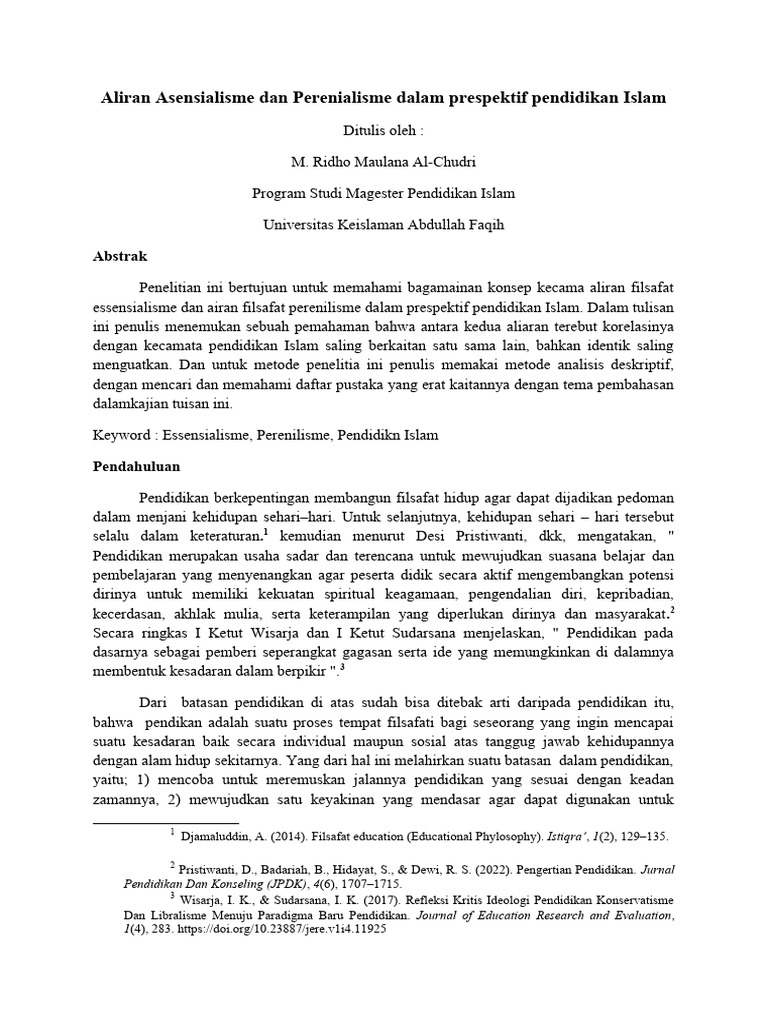 Aliran Asensialisme dan Perenialisme dalam prespektif pendidikan Islam

Ditulis oleh :

M. Ridho Maulana Al-Chudri

Program Studi Magester Pendidikan Islam

Universitas Keislaman Abdullah Faqih

Abstrak

Penelitian ini bertujuan untuk memahami bagamainan konsep kecama aliran filsafat essensialisme dan airan filsafat perenilisme dalam prespektif pendidikan Islam. Dalam tulisan ini penulis menemukan sebuah pemahaman bahwa antara kedua aliaran terebut korelasinya dengan kecamata pendidikan Islam saling berkaitan satu sama lain, bahkan identik saling menguatkan. Dan untuk metode penelitia ini penulis memakai metode analisis deskriptif, dengan mencari dan memahami daftar pustaka yang erat kaitannya dengan tema pembahasan dalamkajian tuisan ini.

Keyword : Essensialisme, Perenilisme, Pendidikn Islam

Pendahuluan

Pendidikan berkepentingan membangun filsafat hidup agar dapat dijadikan pedoman dalam menjani kehidupan sehari–hari. Untuk selanjutnya, kehidupan sehari – hari tersebut selalu dalam keteraturan.$^1$ kemudian menurut Desi Pristiwanti, dkk, mengatakan, " Pendidikan merupakan usaha sadar dan terencana untuk mewujudkan suasana belajar dan pembelajaran yang menyenangkan agar peserta didik secara aktif mengembangkan potensi dirinya untuk memiliki kekuatan spiritual keagamaan, pengendalian diri, kepribadian, kecerdasan, akhlak mulia, serta keterampilan yang diperlukan dirinya dan masyarakat.$^2$ Secara ringkas I Ketut Wisarja dan I Ketut Sudarsana menjelaskan, " Pendidikan pada dasarnya sebagai pemberi seperangkat gagasan serta ide yang memungkinkan di dalamnya membentuk kesadaran dalam berpikir ".$^3$

Dari batasan pendidikan di atas sudah bisa ditebak arti daripada pendidikan itu, bahwa pendikan adalah suatu proses tempat filsafati bagi seseorang yang ingin mencapai suatu kesadaran baik secara individual maupun sosial atas tanggug jawab kehidupannya dengan alam hidup sekitarnya. Yang dari hal ini melahirkan suatu batasan dalam pendidikan, yaitu; 1) mencoba untuk meremuskan jalannya pendidikan yang sesuai dengan keadan zamannya, 2) mewujudkan satu keyakinan yang mendasar agar dapat digunakan untuk

$^1$ Djamaluddin, A. (2014). Filsafat education (Educational Phylosophy). Istiqra', 1(2), 129–135.

$^2$ Pristiwanti, D., Badariah, B., Hidayat, S., & Dewi, R. S. (2022). Pengertian Pendidikan. Jurnal Pendidikan Dan Konseling (JPDK), 4(6), 1707–1715.

$^3$ Wisarja, I. K., & Sudarsana, I. K. (2017). Refleksi Kritis Ideologi Pendidikan Konservatisme Dan Libralisme Menuju Paradigma Baru Pendidikan. Journal of Education Research and Evaluation, 1(4), 283. https://doi.org/10.23887/jere.v1i4.11925